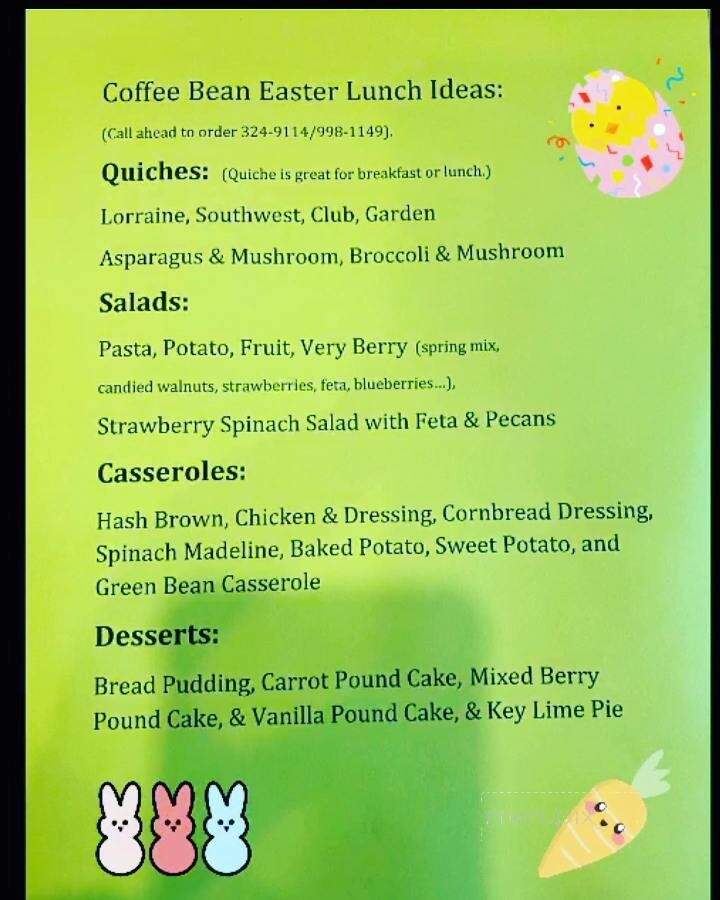 Coffee Bean Easter Lunch Ideas:

(Call ahead to order 324-9114/998-1149).

Quiches: (Quiche is great for breakfast or lunch.)

Lorraine, Southwest, Club, Garden

Asparagus & Mushroom, Broccoli & Mushroom

Salads:

Pasta, Potato, Fruit, Very Berry (spring mix, candied walnuts, strawberries, feta, blueberries...),

Strawberry Spinach Salad with Feta & Pecans

Casseroles:

Hash Brown, Chicken & Dressing, Cornbread Dressing, Spinach Madeline, Baked Potato, Sweet Potato, and Green Bean Casserole

Desserts:

Bread Pudding, Carrot Pound Cake, Mixed Berry Pound Cake, & Vanilla Pound Cake, & Key Lime Pie